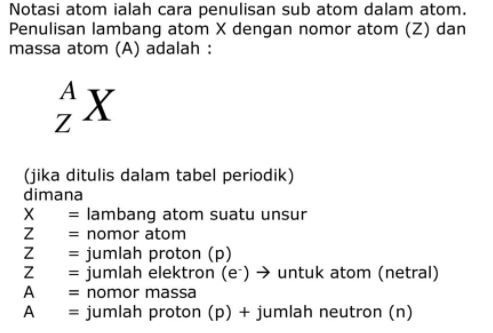 Notasi atom ialah cara penulisan sub atom dalam atom. Penulisan lambang atom X dengan nomor atom (Z) dan massa atom (A) adalah :

$^{A}_{Z}X$

(jika ditulis dalam tabel periodik)
dimana
X = lambang atom suatu unsur
Z = nomor atom
Z = jumlah proton (p)
Z = jumlah elektron ($e^-$) → untuk atom (netral)
A = nomor massa
A = jumlah proton (p) + jumlah neutron (n)